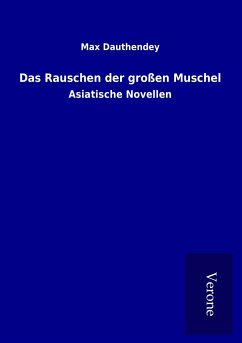 Max Dauthendey

Das Rauschen der großen Muschel

Asiatische Novellen

Verone